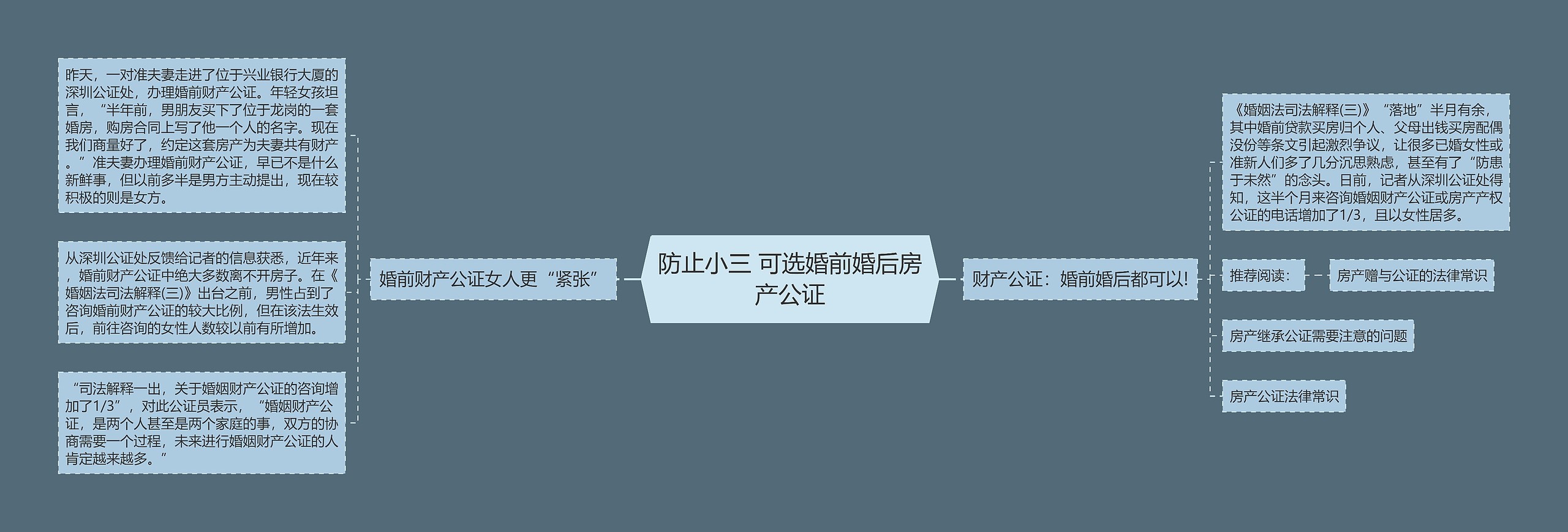 防止小三 可选婚前婚后房产公证

婚前财产公证女人更“紧张”

昨天，一对准夫妻走进了位于兴业银行大厦的深圳公证处，办理婚前财产公证。年轻女孩坦言，“半年前，男朋友买下了位于龙岗的一套婚房，购房合同上写了他一个人的名字。现在我们商量好了，约定这套房产为夫妻共有财产。”准夫妻办理婚前财产公证，早已不是什么新鲜事，但以前多半是男方主动提出，现在较积极的则是女方。

从深圳公证处反馈给记者的信息获悉，近年来，婚前财产公证中绝大多数离不开房子。在《婚姻法司法解释(三)》出台之前，男性占到了咨询婚前财产公证的较大比例，但在该法生效后，前往咨询的女性人数较以前有所增加。

“司法解释一出，关于婚姻财产公证的咨询增加了1/3”，对此公证员表示，“婚姻财产公证，是两个人甚至是两个家庭的事，双方的协商需要一个过程，未来进行婚姻财产公证的人肯定越来越多。”

财产公证：婚前婚后都可以!

《婚姻法司法解释(三)》“落地”半月有余，其中婚前贷款买房归个人、父母出钱买房配偶没份等条文引起激烈争议，让很多已婚女性或准新人们多了几分沉思熟虑，甚至有了“防患于未然”的念头。日前，记者从深圳公证处得知，这半个月来咨询婚姻财产公证或房产产权公证的电话增加了1/3，且以女性居多。

推荐阅读：

房产赠与公证的法律常识

房产继承公证需要注意的问题

房产公证法律常识